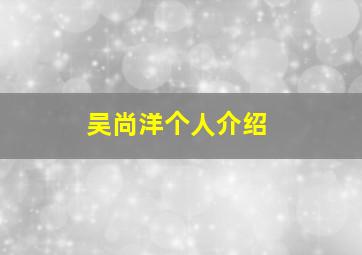 吴尚洋个人介绍